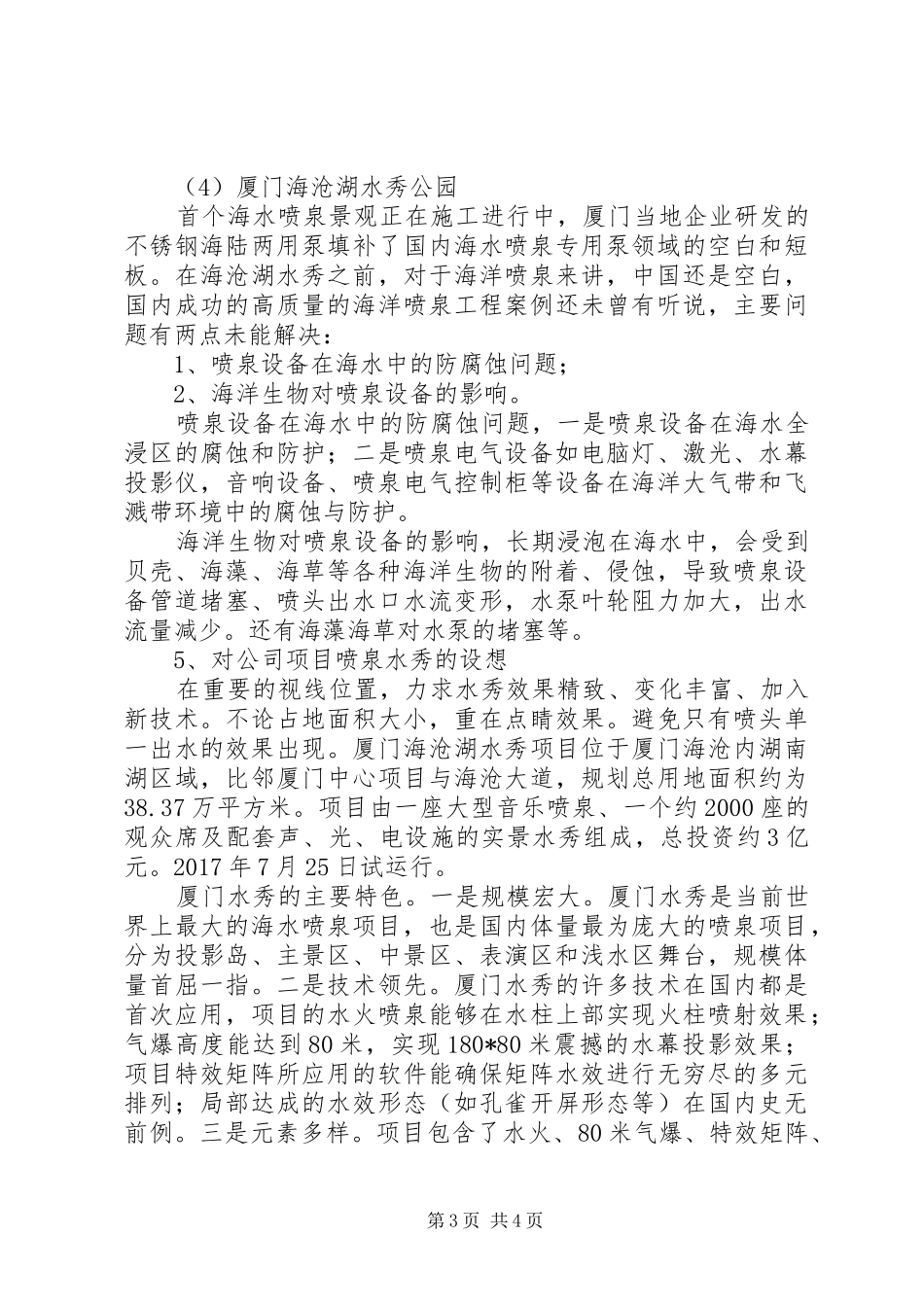 （4）厦门海沧湖水秀公园

首个海水喷泉景观正在施工进行中，厦门当地企业研发的不锈钢海陆两用泵填补了国内海水喷泉专用泵领域的空白和短板。在海沧湖水秀之前，对于海洋喷泉来讲，中国还是空白，国内成功的高质量的海洋喷泉工程案例还未曾有听说，主要问题有两点未能解决：

1、喷泉设备在海水中的防腐蚀问题；

2、海洋生物对喷泉设备的影响。

喷泉设备在海水中的防腐蚀问题，一是喷泉设备在海水全浸区的腐蚀和防护；二是喷泉电气设备如电脑灯、激光、水幕投影仪，音响设备、喷泉电气控制柜等设备在海洋大气带和飞溅带环境中的腐蚀与防护。

海洋生物对喷泉设备的影响，长期浸泡在海水中，会受到贝壳、海藻、海草等各种海洋生物的附着、侵蚀，导致喷泉设备管道堵塞、喷头出水口水流变形，水泵叶轮阻力加大，出水流量减少。还有海藻海草对水泵的堵塞等。

5、对公司项目喷泉水秀的设想

在重要的视线位置，力求水秀效果精致、变化丰富、加入新技术。不论占地面积大小，重在点睛效果。避免只有喷头单一出水的效果出现。厦门海沧湖水秀项目位于厦门海沧内湖南湖区域，比邻厦门中心项目与海沧大道，规划总用地面积约为38.37万平方米。项目由一座大型音乐喷泉、一个约2000座的观众席及配套声、光、电设施的实景水秀组成，总投资约3亿元。2017年7月25日试运行。

厦门水秀的主要特色。一是规模宏大。厦门水秀是当前世界上最大的海水喷泉项目，也是国内体量最为庞大的喷泉项目，分为投影岛、主景区、中景区、表演区和浅水区舞台，规模体量首屈一指。二是技术领先。厦门水秀的许多技术在国内都是首次应用，项目的水火喷泉能够在水柱上部实现火柱喷射效果；气爆高度能达到80米，实现180*80米震撼的水幕投影效果；项目特效矩阵所应用的软件能确保矩阵水效进行无穷尽的多元排列；局部达成的水效形态（如孔雀开屏形态等）在国内史无前例。三是元素多样。项目包含了水火、80米气爆、特效矩阵、

第3页 共4页